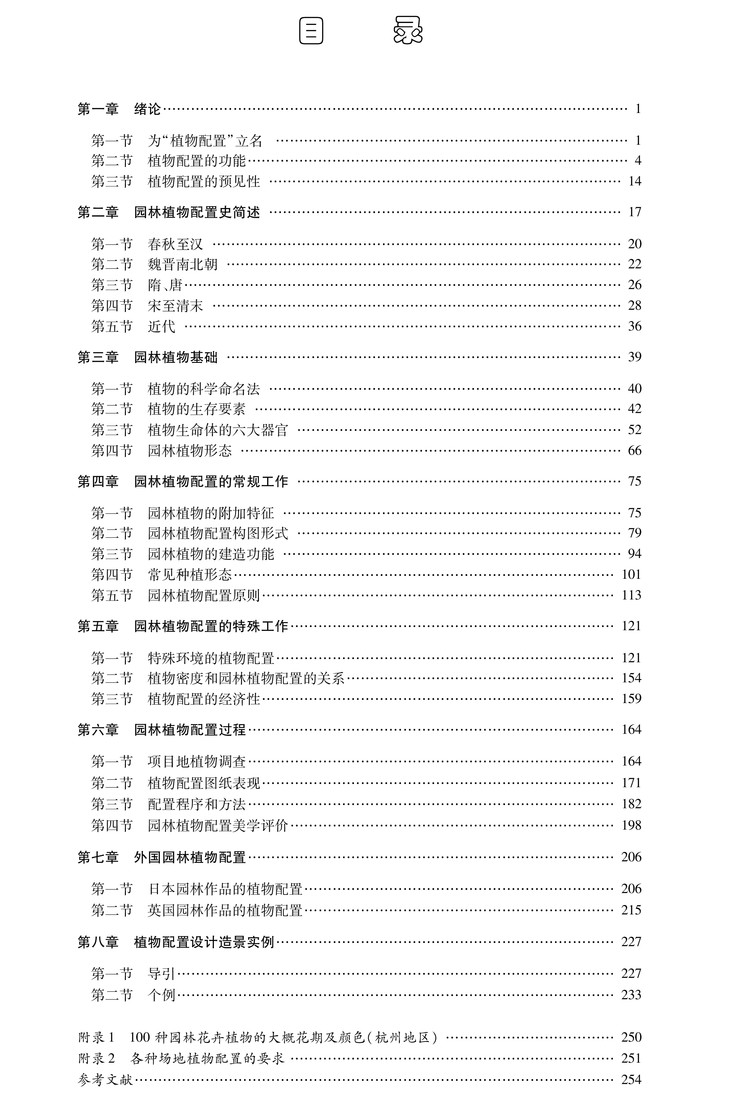 目　录

第一章　绪论 …… 1

第一节　为"植物配置"立名 …… 1
第二节　植物配置的功能 …… 4
第三节　植物配置的预见性 …… 14

第二章　园林植物配置史简述 …… 17

第一节　春秋至汉 …… 20
第二节　魏晋南北朝 …… 22
第三节　隋、唐 …… 26
第四节　宋至清末 …… 28
第五节　近代 …… 36

第三章　园林植物基础 …… 39

第一节　植物的科学命名法 …… 40
第二节　植物的生存要素 …… 42
第三节　植物生命体的六大器官 …… 52
第四节　园林植物形态 …… 66

第四章　园林植物配置的常规工作 …… 75

第一节　园林植物的附加特征 …… 75
第二节　园林植物配置构图形式 …… 79
第三节　园林植物的建造功能 …… 94
第四节　常见种植形态 …… 101
第五节　园林植物配置原则 …… 113

第五章　园林植物配置的特殊工作 …… 121

第一节　特殊环境的植物配置 …… 121
第二节　植物密度和园林植物配置的关系 …… 154
第三节　植物配置的经济性 …… 159

第六章　园林植物配置过程 …… 164

第一节　项目地植物调查 …… 164
第二节　植物配置图纸表现 …… 171
第三节　配置程序和方法 …… 182
第四节　园林植物配置美学评价 …… 198

第七章　外国园林植物配置 …… 206

第一节　日本园林作品的植物配置 …… 206
第二节　英国园林作品的植物配置 …… 215

第八章　植物配置设计造景实例 …… 227

第一节　导引 …… 227
第二节　个例 …… 233

附录1　100种园林花卉植物的大概花期及颜色(杭州地区) …… 250
附录2　各种场地植物配置的要求 …… 251
参考文献 …… 254